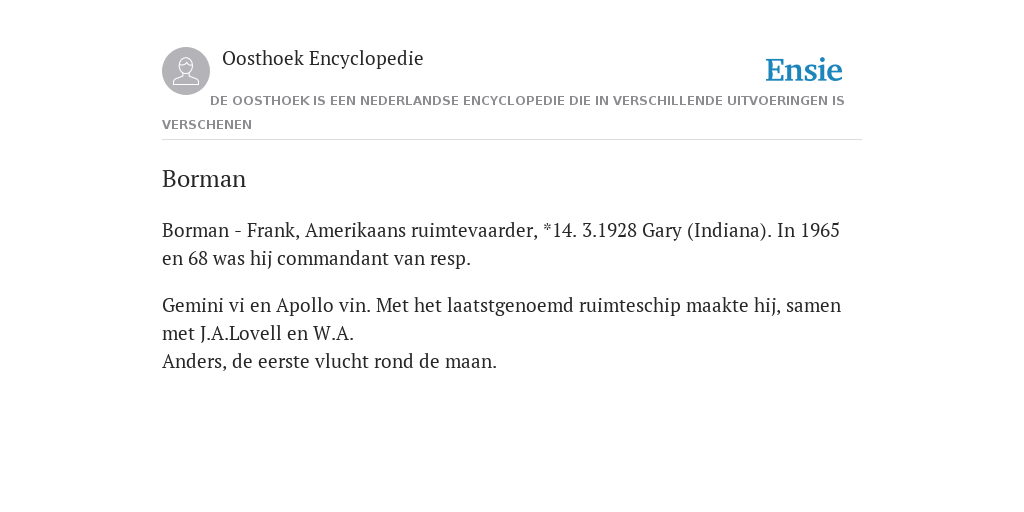 Oosthoek Encyclopedie

Ensie

DE OOSTHOEK IS EEN NEDERLANDSE ENCYCLOPEDIE DIE IN VERSCHILLENDE UITVOERINGEN IS VERSCHENEN

Borman

Borman - Frank, Amerikaans ruimtevaarder, *14. 3.1928 Gary (Indiana). In 1965 en 68 was hij commandant van resp.

Gemini vi en Apollo vin. Met het laatstgenoemd ruimteschip maakte hij, samen met J.A.Lovell en W.A.
Anders, de eerste vlucht rond de maan.